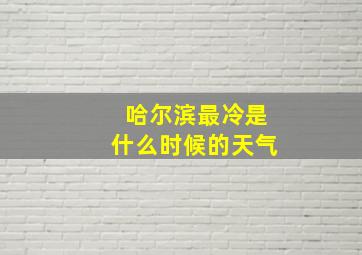 哈尔滨最冷是
什么时候的天气